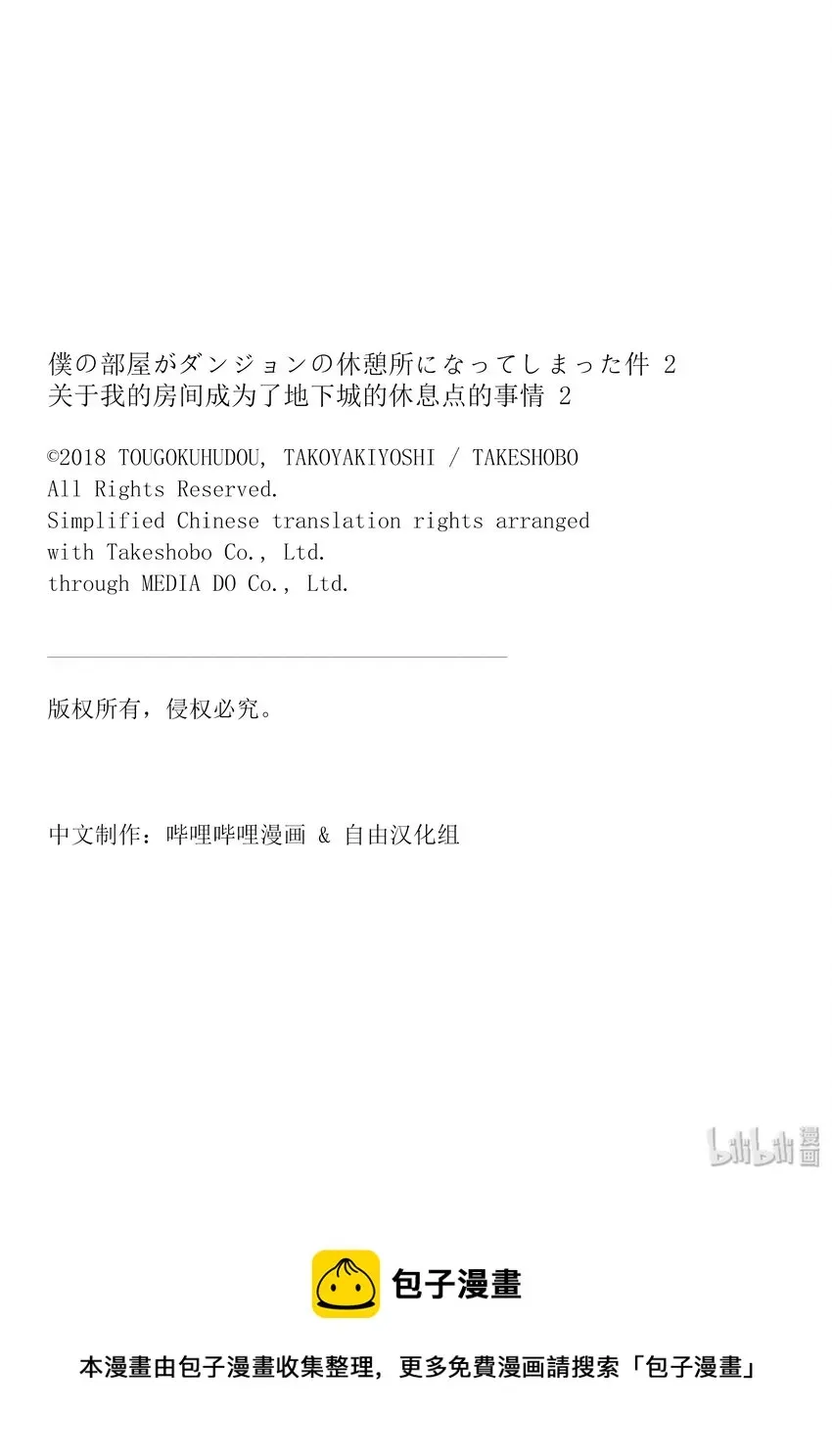 僕の部屋がダンジョンの休憩所になってしまった件 2
关于我的房间成为了地下城的休息点的事情 2

©2018 TOUGOKUHUDOU, TAKOYAKIYOSHI / TAKESHOBO
All Rights Reserved.
Simplified Chinese translation rights arranged with Takeshobo Co., Ltd.
through MEDIA DO Co., Ltd.

版权所有，侵权必究。

中文制作：哔哩哔哩漫画 & 自由汉化组

bilibili 漫画

包子漫畫

本漫畫由包子漫畫收集整理，更多免費漫画請搜索「包子漫畫」